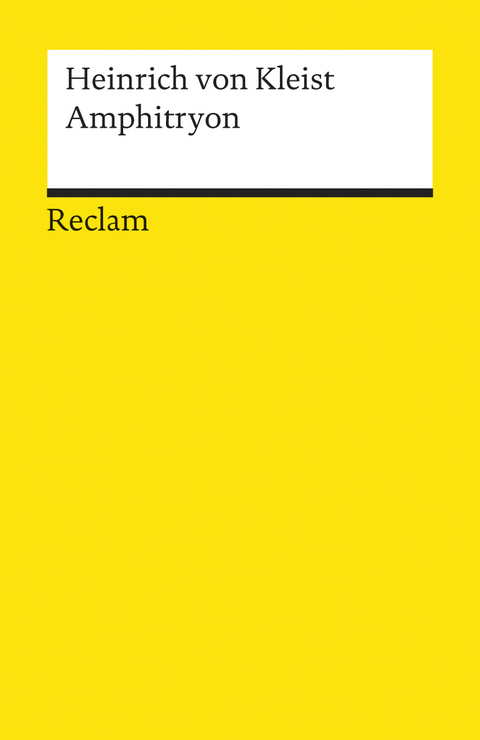 Heinrich von Kleist
Amphitryon

Reclam